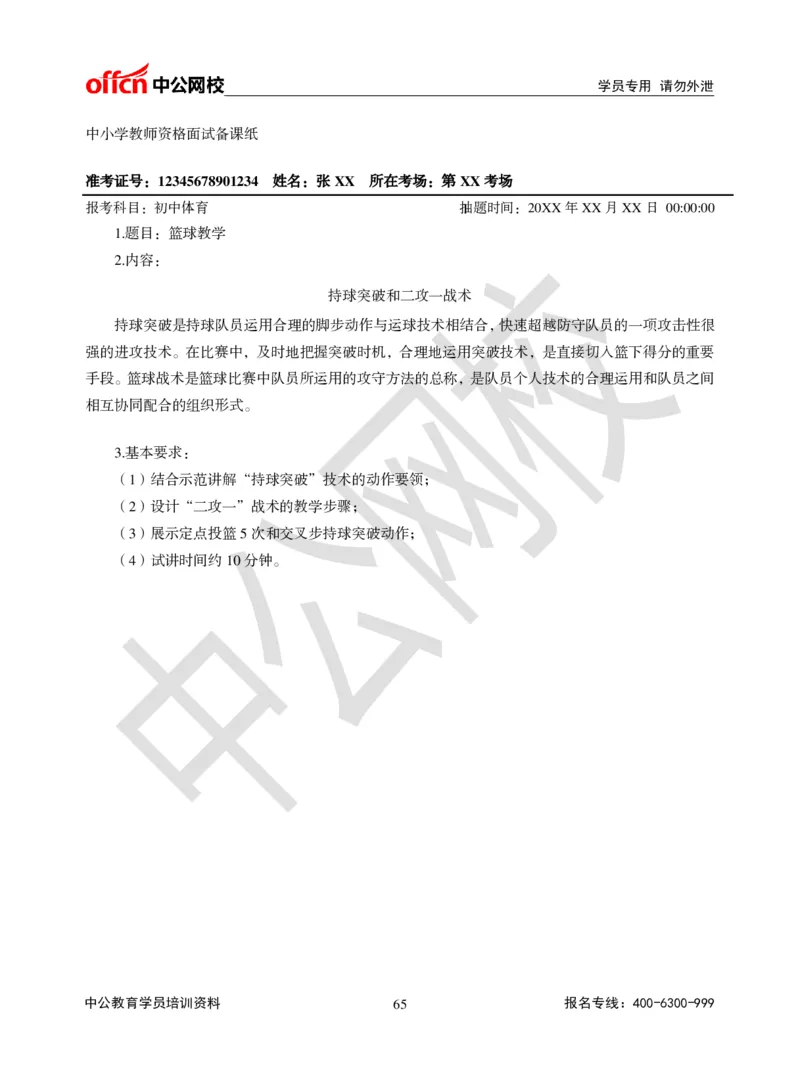 offcn 中公网校

学员专用 请勿外泄

中小学教师资格面试备课纸

准考证号：12345678901234 姓名：张 XX 所在考场：第 XX 考场

报考科目：初中体育

抽题时间：20XX 年 XX 月 XX 日 00:00:00

1.题目：篮球教学

2.内容：

持球突破和二攻一战术

持球突破是持球队员运用合理的脚步动作与运球技术相结合，快速超越防守队员的一项攻击性很强的进攻技术。在比赛中，及时地把握突破时机，合理地运用突破技术，是直接切入篮下得分的重要手段。篮球战术是篮球比赛中队员所运用的攻守方法的总称，是队员个人技术的合理运用和队员之间相互协同配合的组织形式。

3.基本要求：

（1）结合示范讲解“持球突破”技术的动作要领；

（2）设计“二攻一”战术的教学步骤；

（3）展示定点投篮 5 次和交叉步持球突破动作；

（4）试讲时间约 10 分钟。

中公网校

中公教育学员培训资料

65

报名专线：400-6300-999